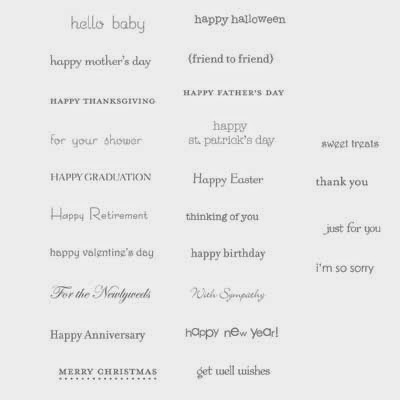 hello baby

happy mother's day

HAPPY THANKSGIVING

for your shower

HAPPY GRADUATION

Happy Retirement

happy valentine's day

For the Newlyweds

Happy Anniversary

MERRY CHRISTMAS

happy halloween

(friend to friend)

HAPPY FATHER'S DAY

happy st. patrick's day

Happy Easter

thinking of you

happy birthday

With Sympathy

happy new year!

get well wishes

sweet treats

thank you

just for you

i'm so sorry